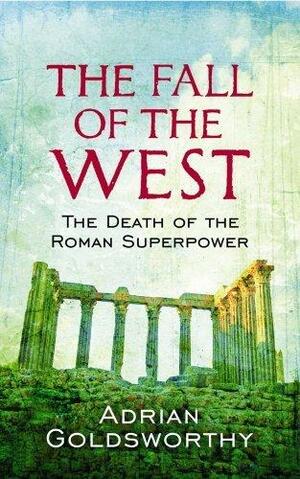 THE FALL OF THE WEST

THE DEATH OF THE ROMAN SUPERPOWER

ADRIAN GOLDSWORTHY